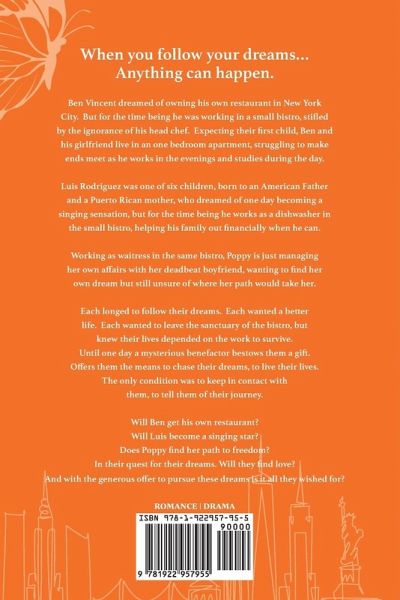 When you follow your dreams...
Anything can happen.

Ben Vincent dreamed of owning his own restaurant in New York City. But for the time being he was working in a small bistro, stifled by the ignorance of his head chef. Expecting their first child, Ben and his girlfriend live in an one bedroom apartment, struggling to make ends meet as he works in the evenings and studies during the day.

Luis Rodriguez was one of six children, born to an American Father and a Puerto Rican mother, who dreamed of one day becoming a singing sensation, but for the time being he works as a dishwasher in the small bistro, helping his family out financially when he can.

Working as waitress in the same bistro, Poppy is just managing her own affairs with her deadbeat boyfriend, wanting to find her own dream but still unsure of where her path would take her.

Each longed to follow their dreams. Each wanted a better life. Each wanted to leave the sanctuary of the bistro, but knew their lives depended on the work to survive. Until one day a mysterious benefactor bestows them a gift. Offers them the means to chase their dreams, to live their lives. The only condition was to keep in contact with them, to tell them of their journey.

Will Ben get his own restaurant?
Will Luis become a singing star?
Does Poppy find her path to freedom?
In their quest for their dreams. Will they find love?
And with the generous offer to pursue these dreams is it all they wished for?

ROMANCE | DRAMA

ISBN 978-1-922957-95-5
90000
9 781922 957955